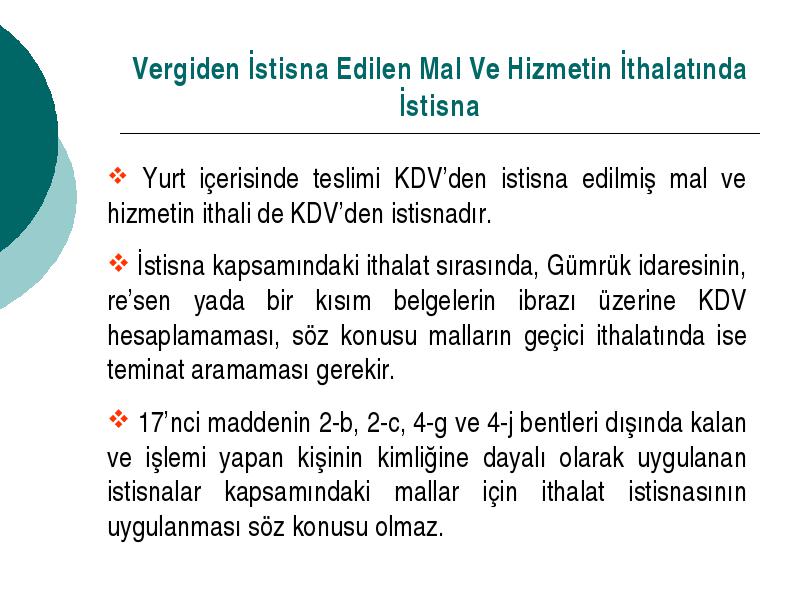 Vergiden İstisna Edilen Mal Ve Hizmetin İthalatında İstisna

❖ Yurt içerisinde teslimi KDV'den istisna edilmiş mal ve hizmetin ithali de KDV'den istisnadır.

❖ İstisna kapsamındaki ithalat sırasında, Gümrük idaresinin, re'sen yada bir kısım belgelerin ibrazı üzerine KDV hesaplamaması, söz konusu malların geçici ithalatında ise teminat aramaması gerekir.

❖ 17'nci maddenin 2-b, 2-c, 4-g ve 4-j bentleri dışında kalan ve işlemi yapan kişinin kimliğine dayalı olarak uygulanan istisnalar kapsamındaki mallar için ithalat istisnasının uygulanması söz konusu olmaz.